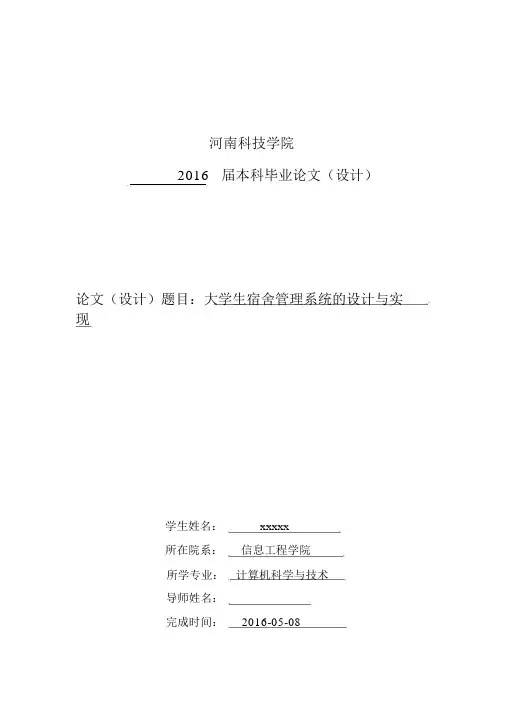 河南科技学院

2016 届本科毕业论文（设计）

论文（设计）题目：大学生宿舍管理系统的设计与实现

学生姓名： xxxxx

所在院系： 信息工程学院

所学专业： 计算机科学与技术

导师姓名：

完成时间： 2016-05-08